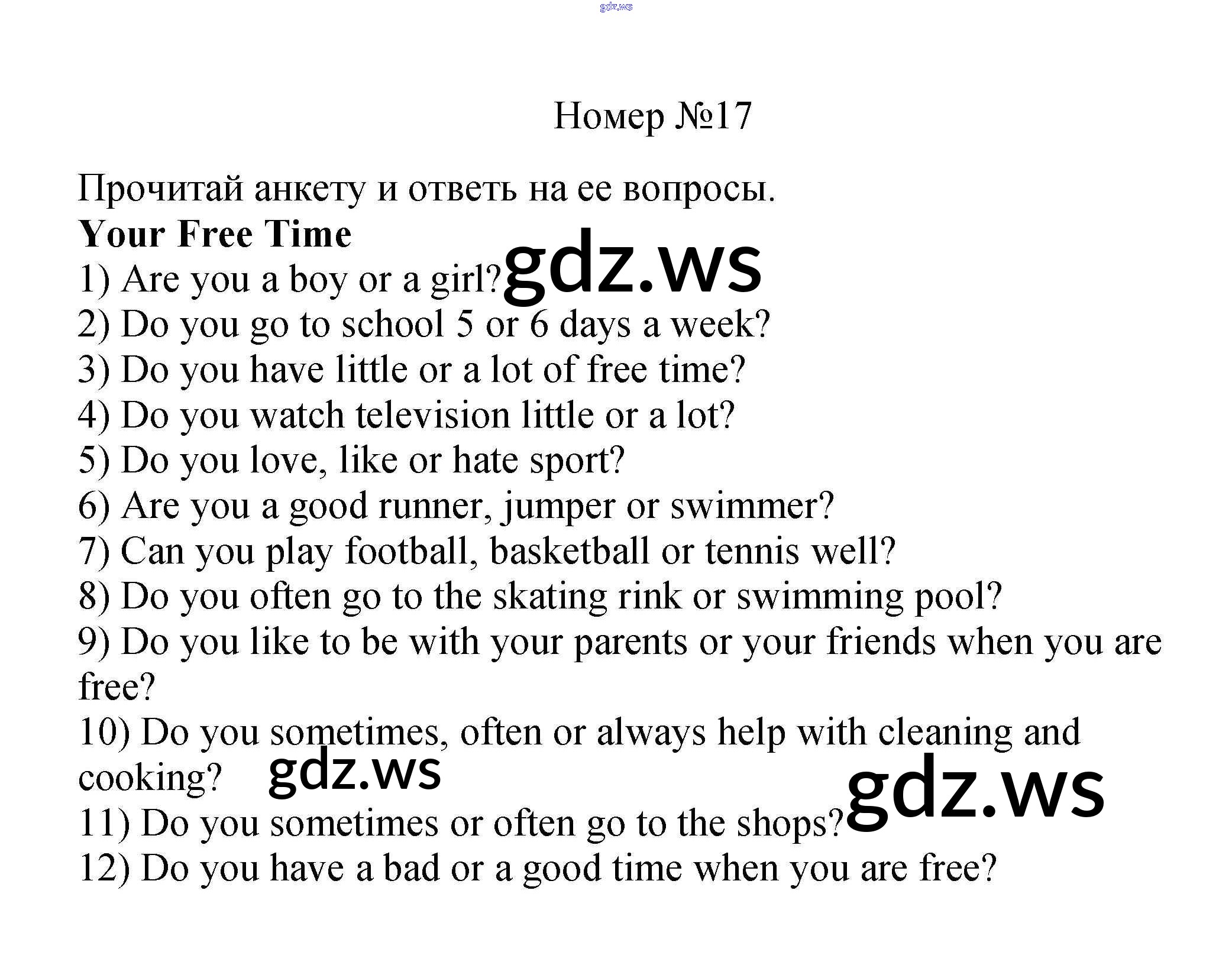 Номер №17

Прочитай анкету и ответь на ее вопросы.

Your Free Time

1) Are you a boy or a girl?

2) Do you go to school 5 or 6 days a week?

3) Do you have little or a lot of free time?

4) Do you watch television little or a lot?

5) Do you love, like or hate sport?

6) Are you a good runner, jumper or swimmer?

7) Can you play football, basketball or tennis well?

8) Do you often go to the skating rink or swimming pool?

9) Do you like to be with your parents or your friends when you are free?

10) Do you sometimes, often or always help with cleaning and cooking?

11) Do you sometimes or often go to the shops?

12) Do you have a bad or a good time when you are free?

gdz.ws